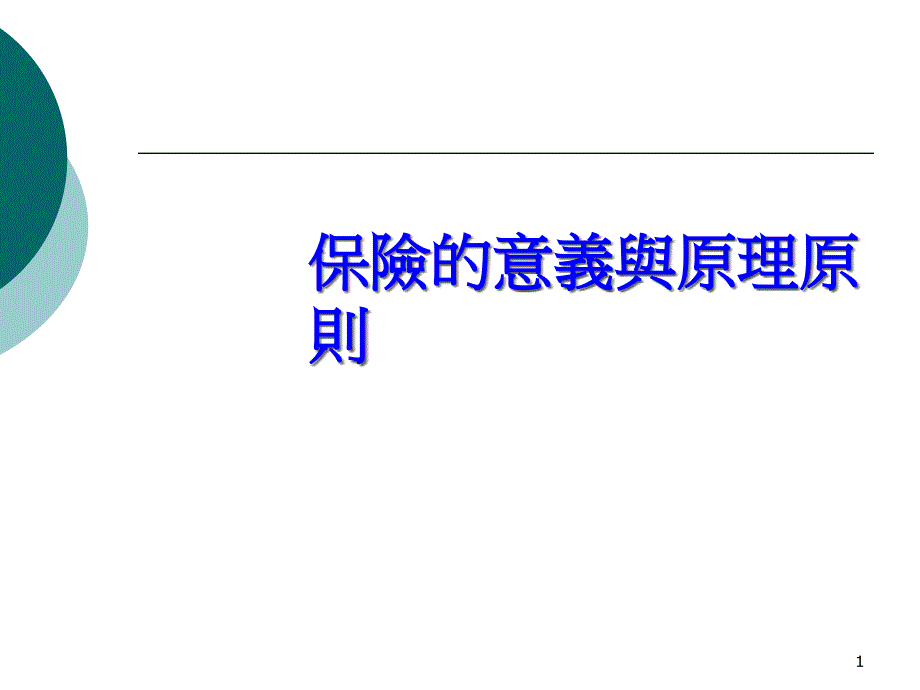 保險的意義與原理原則

1